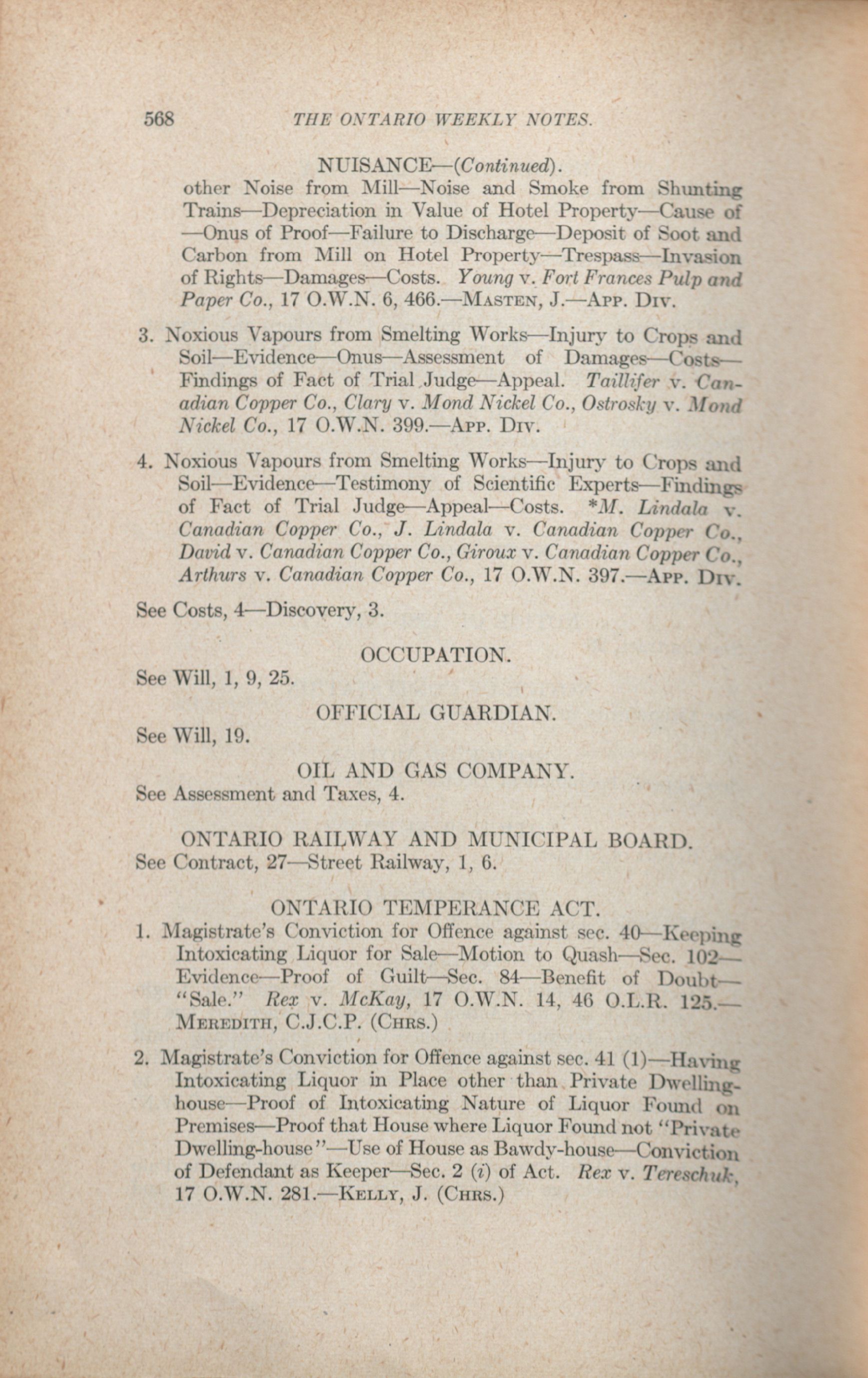 568 THE ONTARIO WEEKLY NOTES.

NUISANCE—(Continued).

other Noise from Mill—Noise and Smoke from Shunting Trains—Depreciation in Value of Hotel Property—Cause of —Onus of Proof—Failure to Discharge—Deposit of Soot and Carbon from Mill on Hotel Property—Trespass—Invasion of Rights—Damages—Costs. Young v. Fort Frances Pulp and Paper Co., 17 O.W.N. 6, 466.—MASTEN, J.—APP. DIV.

3. Noxious Vapours from Smelting Works—Injury to Crops and Soil—Evidence—Onus—Assessment of Damages—Costs—Findings of Fact of Trial Judge—Appeal. Taillifer v. Canadian Copper Co., Clary v. Mond Nickel Co., Ostrosky v. Mond Nickel Co., 17 O.W.N. 399.—APP. DIV.

4. Noxious Vapours from Smelting Works—Injury to Crops and Soil—Evidence—Testimony of Scientific Experts—Findings of Fact of Trial Judge—Appeal—Costs. *M. Lindala v. Canadian Copper Co., J. Lindala v. Canadian Copper Co., David v. Canadian Copper Co., Giroux v. Canadian Copper Co., Arthurs v. Canadian Copper Co., 17 O.W.N. 397.—APP. DIV.

See Costs, 4—Discovery, 3.

OCCUPATION.

See Will, 1, 9, 25.

OFFICIAL GUARDIAN.

See Will, 19.

OIL AND GAS COMPANY.

See Assessment and Taxes, 4.

ONTARIO RAILWAY AND MUNICIPAL BOARD.

See Contract, 27—Street Railway, 1, 6.

ONTARIO TEMPERANCE ACT.

1. Magistrate's Conviction for Offence against sec. 40—Keeping Intoxicating Liquor for Sale—Motion to Quash—Sec. 102—Evidence—Proof of Guilt—Sec. 84—Benefit of Doubt—"Sale." Rex v. McKay, 17 O.W.N. 14, 46 O.L.R. 125.—MEREDITH, C.J.C.P. (CHRS.)

2. Magistrate's Conviction for Offence against sec. 41 (1)—Having Intoxicating Liquor in Place other than Private Dwelling-house—Proof of Intoxicating Nature of Liquor Found on Premises—Proof that House where Liquor Found not "Private Dwelling-house"—Use of House as Bawdy-house—Conviction of Defendant as Keeper—Sec. 2 (i) of Act. Rex v. Tereschuk, 17 O.W.N. 281.—KELLY, J. (CHRS.)